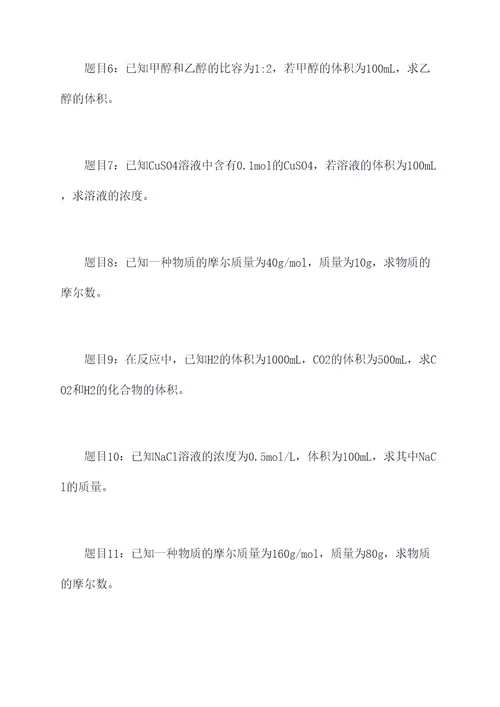 题目6：已知甲醇和乙醇的比容为1:2，若甲醇的体积为100mL，求乙醇的体积。

题目7：已知CuSO4溶液中含有0.1mol的CuSO4，若溶液的体积为100mL，求溶液的浓度。

题目8：已知一种物质的摩尔质量为40g/mol，质量为10g，求物质的摩尔数。

题目9：在反应中，已知H2的体积为1000mL，CO2的体积为500mL，求CO2和H2的化合物的体积。

题目10：已知NaCl溶液的浓度为0.5mol/L，体积为100mL，求其中NaCl的质量。

题目11：已知一种物质的摩尔质量为160g/mol，质量为80g，求物质的摩尔数。